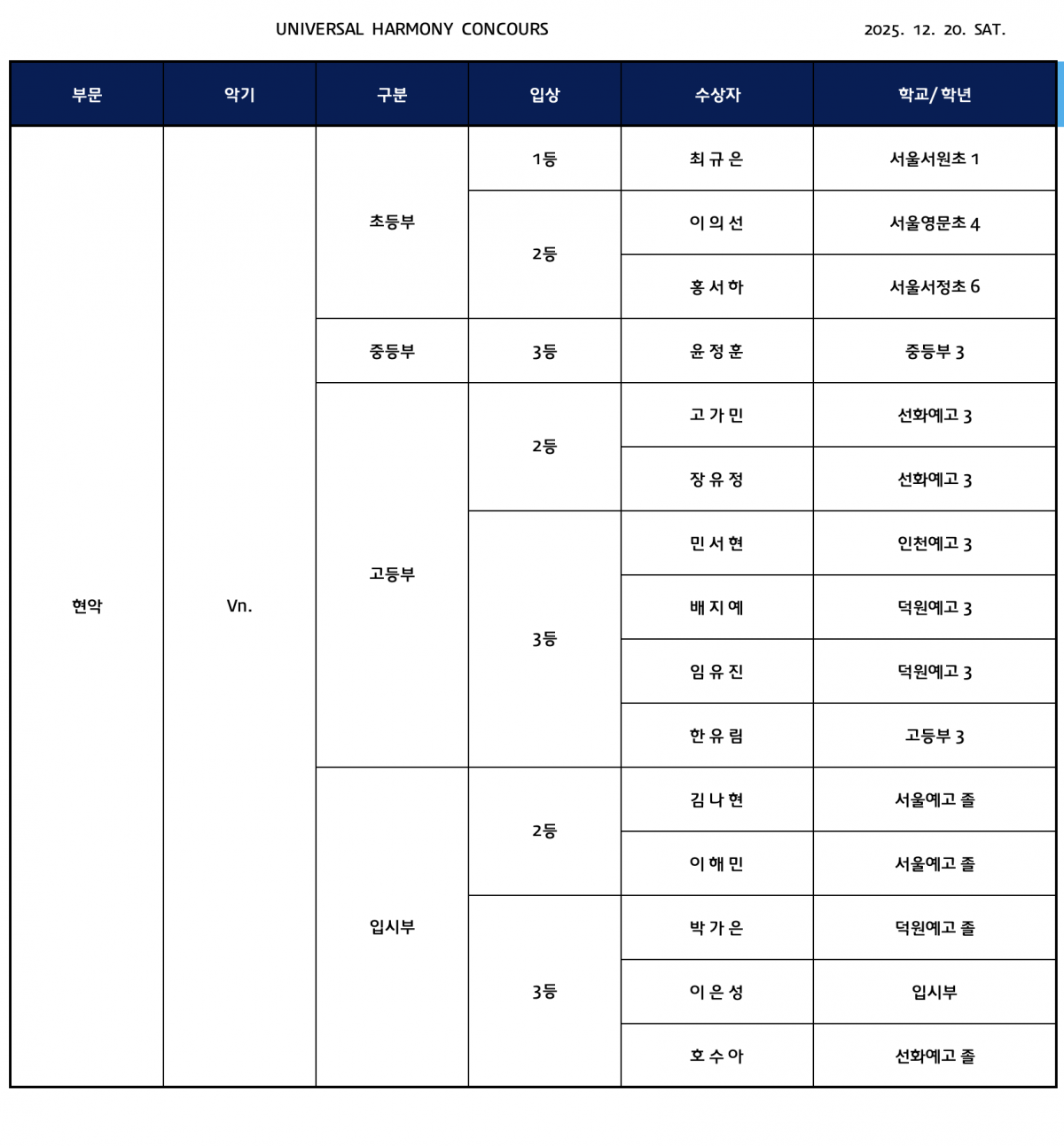 UNIVERSAL HARMONY CONCOURS 2025. 12. 20. SAT.

| 부문 | 악기 | 구분 | 입상 | 수상자 | 학교/학년 |
|---|---|---|---|---|---|
| 현악 | Vn. | 초등부 | 1등 | 최 규 은 | 서울서원초 1 |
| | | | 2등 | 이 의 선 | 서울영문초 4 |
| | | | | 홍 서 하 | 서울서정초 6 |
| | | 중등부 | 3등 | 윤 정 훈 | 중등부 3 |
| | | 고등부 | 2등 | 고 가 민 | 선화예고 3 |
| | | | | 장 유 정 | 선화예고 3 |
| | | | 3등 | 민 서 현 | 인천예고 3 |
| | | | | 배 지 예 | 덕원예고 3 |
| | | | | 임 유 진 | 덕원예고 3 |
| | | | | 한 유 림 | 고등부 3 |
| | | 입시부 | 2등 | 김 나 현 | 서울예고 졸 |
| | | | | 이 해 민 | 서울예고 졸 |
| | | | 3등 | 박 가 은 | 덕원예고 졸 |
| | | | | 이 은 성 | 입시부 |
| | | | | 호 수 아 | 선화예고 졸 |